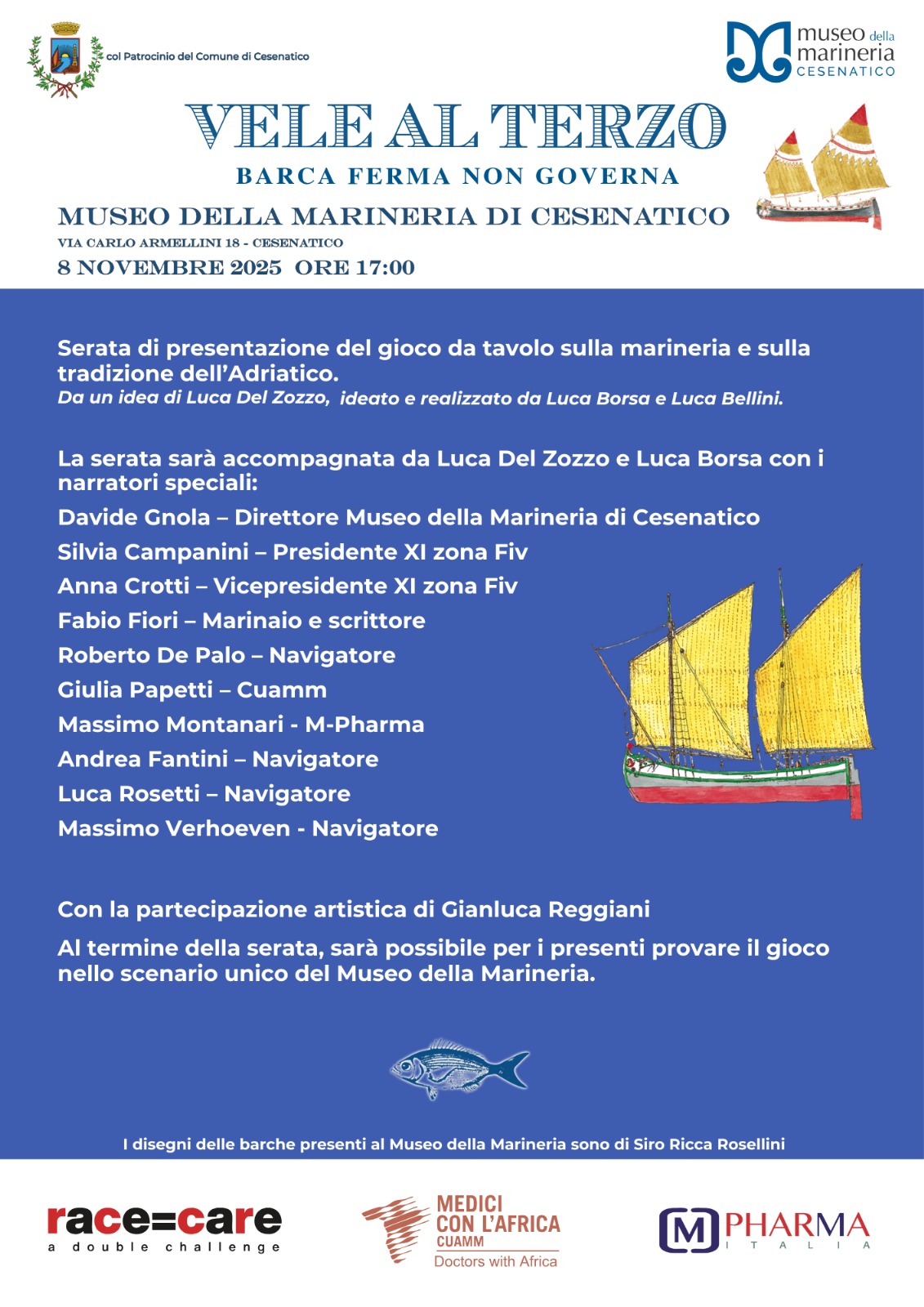 col Patrocinio del Comune di Cesenatico

museo della marineria CESENATICO

VELE AL TERZO

BARCA FERMA NON GOVERNA

MUSEO DELLA MARINERIA DI CESENATICO

VIA CARLO ARMELLINI 18 - CESENATICO

8 NOVEMBRE 2025 ORE 17:00

Serata di presentazione del gioco da tavolo sulla marineria e sulla tradizione dell'Adriatico.
Da un idea di Luca Del Zozzo, ideato e realizzato da Luca Borsa e Luca Bellini.

La serata sarà accompagnata da Luca Del Zozzo e Luca Borsa con i narratori speciali:
Davide Gnola – Direttore Museo della Marineria di Cesenatico
Silvia Campanini – Presidente XI zona Fiv
Anna Crotti – Vicepresidente XI zona Fiv
Fabio Fiori – Marinaio e scrittore
Roberto De Palo – Navigatore
Giulia Papetti – Cuamm
Massimo Montanari - M-Pharma
Andrea Fantini – Navigatore
Luca Rosetti – Navigatore
Massimo Verhoeven - Navigatore

Con la partecipazione artistica di Gianluca Reggiani

Al termine della serata, sarà possibile per i presenti provare il gioco nello scenario unico del Museo della Marineria.

I disegni delle barche presenti al Museo della Marineria sono di Siro Ricca Rosellini

race=care
a double challenge

MEDICI CON L'AFRICA CUAMM
Doctors with Africa

M PHARMA ITALIA